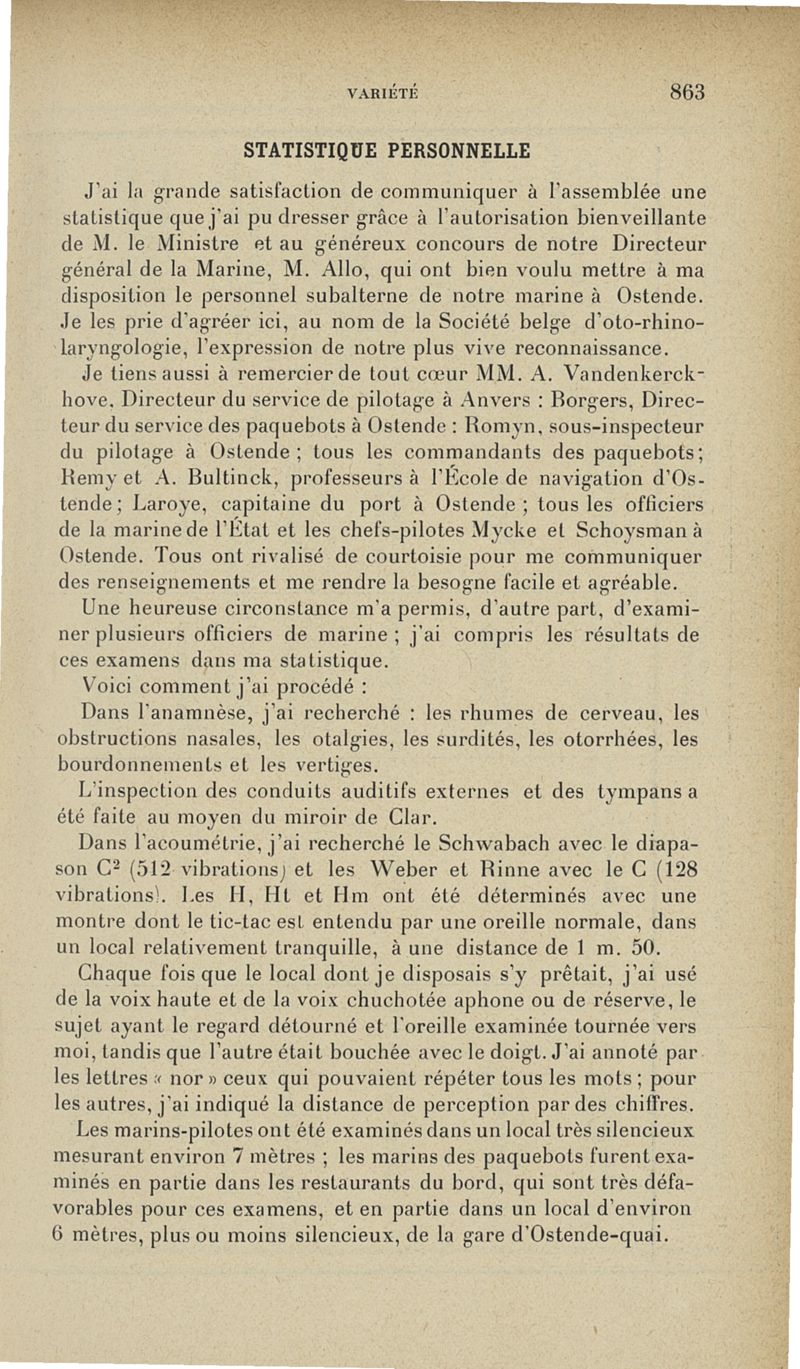 VARIÉTÉ 863

STATISTIQUE PERSONNELLE

J'ai la grande satisfaction de communiquer à l'assemblée une statistique que j'ai pu dresser grâce à l'autorisation bienveillante de M. le Ministre et au généreux concours de notre Directeur général de la Marine, M. Allo, qui ont bien voulu mettre à ma disposition le personnel subalterne de notre marine à Ostende. Je les prie d'agréer ici, au nom de la Société belge d'oto-rhino-laryngologie, l'expression de notre plus vive reconnaissance.

Je tiens aussi à remercier de tout cœur MM. A. Vandenkerckhove, Directeur du service de pilotage à Anvers : Borgers, Directeur du service des paquebots à Ostende : Romyn, sous-inspecteur du pilotage à Ostende ; tous les commandants des paquebots; Remy et A. Bultinck, professeurs à l'École de navigation d'Ostende ; Laroye, capitaine du port à Ostende ; tous les officiers de la marine de l'État et les chefs-pilotes Mycke et Schoysman à Ostende. Tous ont rivalisé de courtoisie pour me communiquer des renseignements et me rendre la besogne facile et agréable.

Une heureuse circonstance m'a permis, d'autre part, d'examiner plusieurs officiers de marine ; j'ai compris les résultats de ces examens dans ma statistique.

Voici comment j'ai procédé :

Dans l'anamnèse, j'ai recherché : les rhumes de cerveau, les obstructions nasales, les otalgies, les surdités, les otorrhées, les bourdonnements et les vertiges.

L'inspection des conduits auditifs externes et des tympans a été faite au moyen du miroir de Clar.

Dans l'acoumétrie, j'ai recherché le Schwabach avec le diapason $C^2$ (512 vibrations) et les Weber et Rinne avec le C (128 vibrations). Les H, Ht et Hm ont été déterminés avec une montre dont le tic-tac est entendu par une oreille normale, dans un local relativement tranquille, à une distance de 1 m. 50.

Chaque fois que le local dont je disposais s'y prêtait, j'ai usé de la voix haute et de la voix chuchotée aphone ou de réserve, le sujet ayant le regard détourné et l'oreille examinée tournée vers moi, tandis que l'autre était bouchée avec le doigt. J'ai annoté par les lettres « nor » ceux qui pouvaient répéter tous les mots ; pour les autres, j'ai indiqué la distance de perception par des chiffres.

Les marins-pilotes ont été examinés dans un local très silencieux mesurant environ 7 mètres ; les marins des paquebots furent examinés en partie dans les restaurants du bord, qui sont très défavorables pour ces examens, et en partie dans un local d'environ 6 mètres, plus ou moins silencieux, de la gare d'Ostende-quai.